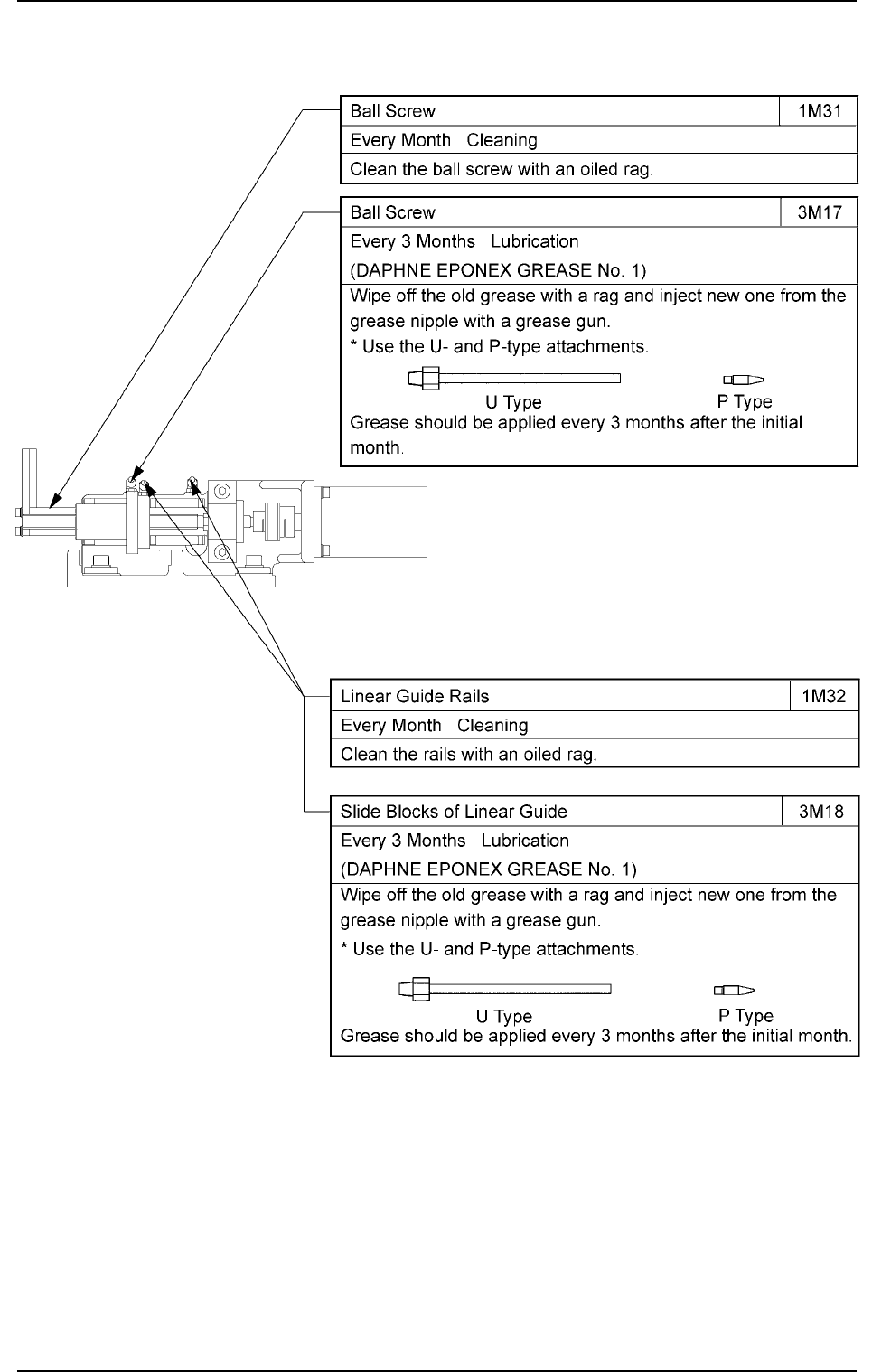 | Ball Screw | 1M31 |
|---|---|
| Every Month   Cleaning | |
| Clean the ball screw with an oiled rag. | |

| Ball Screw | 3M17 |
|---|---|
| Every 3 Months   Lubrication (DAPHNE EPONEX GREASE No. 1) | |
| Wipe off the old grease with a rag and inject new one from the grease nipple with a grease gun. * Use the U- and P-type attachments. U Type   P Type Grease should be applied every 3 months after the initial month. | |

| Linear Guide Rails | 1M32 |
|---|---|
| Every Month   Cleaning | |
| Clean the rails with an oiled rag. | |

| Slide Blocks of Linear Guide | 3M18 |
|---|---|
| Every 3 Months   Lubrication (DAPHNE EPONEX GREASE No. 1) | |
| Wipe off the old grease with a rag and inject new one from the grease nipple with a grease gun. * Use the U- and P-type attachments. U Type   P Type Grease should be applied every 3 months after the initial month. | |